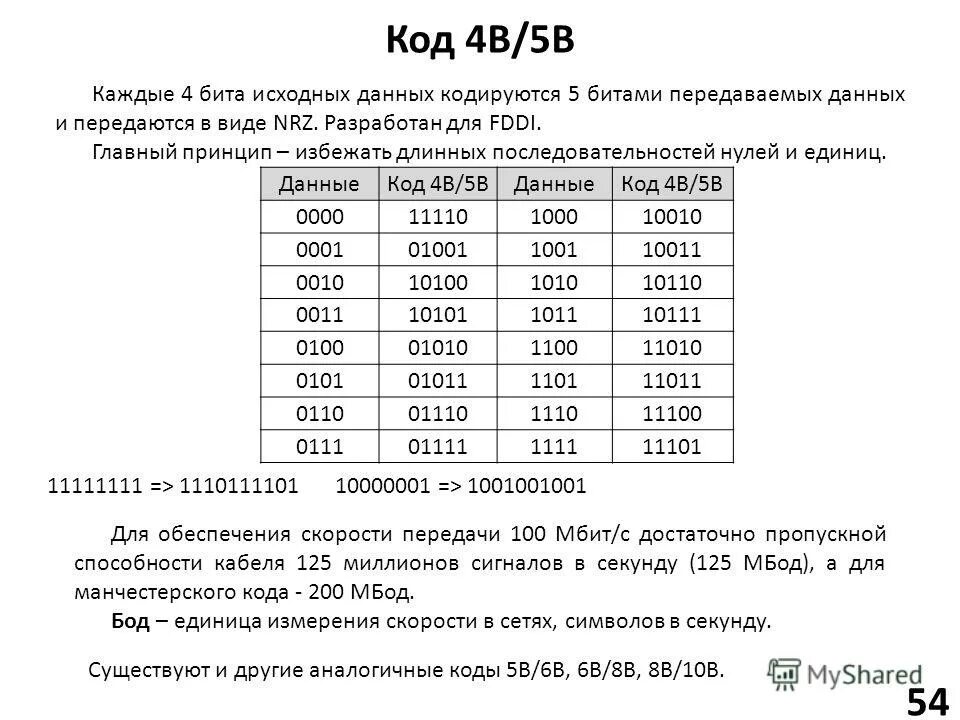 Код 4B/5B

Каждые 4 бита исходных данных кодируются 5 битами передаваемых данных и передаются в виде NRZ. Разработан для FDDI.

Главный принцип – избежать длинных последовательностей нулей и единиц.

| Данные | Код 4B/5B | Данные | Код 4B/5B |
|---|---|---|---|
| 0000 | 11110 | 1000 | 10010 |
| 0001 | 01001 | 1001 | 10011 |
| 0010 | 10100 | 1010 | 10110 |
| 0011 | 10101 | 1011 | 10111 |
| 0100 | 01010 | 1100 | 11010 |
| 0101 | 01011 | 1101 | 11011 |
| 0110 | 01110 | 1110 | 11100 |
| 0111 | 01111 | 1111 | 11101 |

11111111 => 1110111101 10000001 => 1001001001

Для обеспечения скорости передачи 100 Мбит/с достаточно пропускной способности кабеля 125 миллионов сигналов в секунду (125 МБод), а для манчестерского кода - 200 МБод.

Бод – единица измерения скорости в сетях, символов в секунду.

Существуют и другие аналогичные коды 5B/6B, 6B/8B, 8B/10B.

MyShared

54